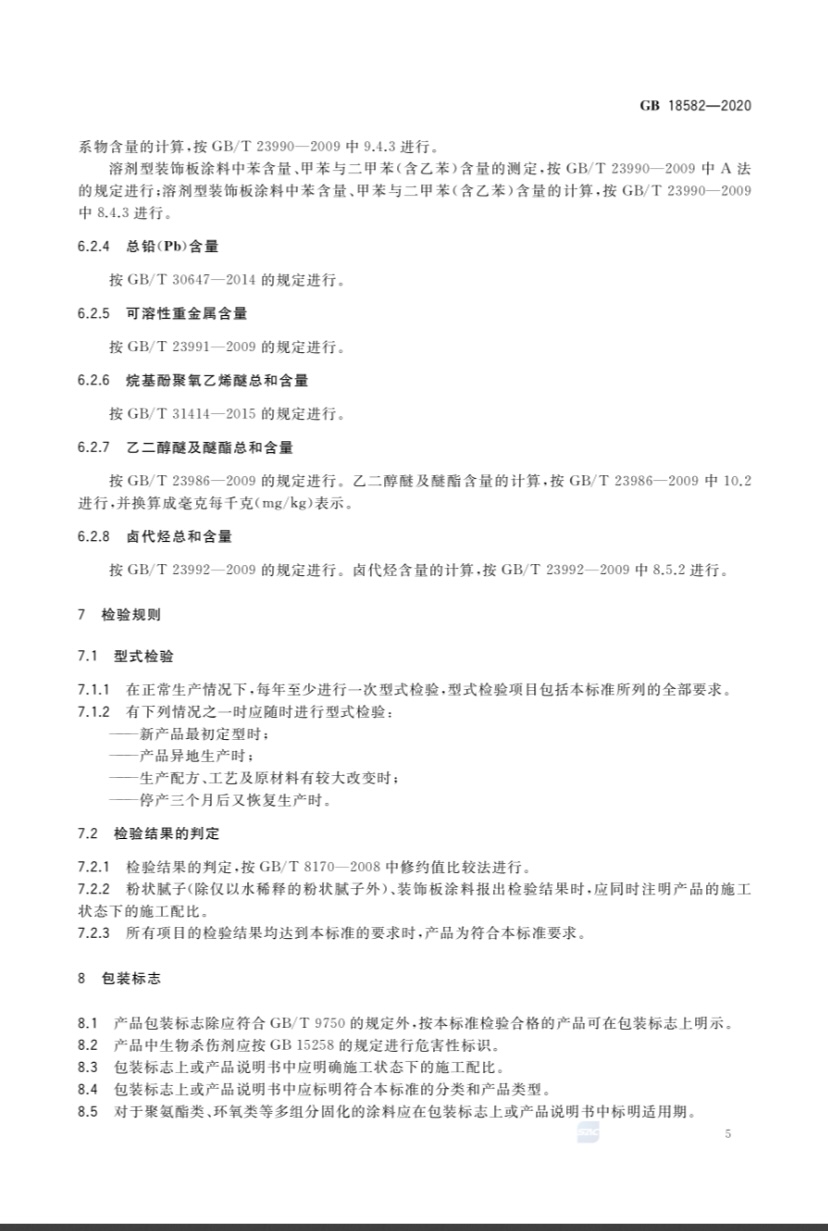 GB 18582—2020

系物含量的计算，按 GB/T 23990—2009 中 9.4.3 进行。

溶剂型装饰板涂料中苯含量、甲苯与二甲苯(含乙苯)含量的测定，按 GB/T 23990—2009 中 A 法的规定进行；溶剂型装饰板涂料中苯含量、甲苯与二甲苯(含乙苯)含量的计算，按 GB/T 23990—2009 中 8.4.3 进行。

6.2.4 总铅(Pb)含量

按 GB/T 30647—2014 的规定进行。

6.2.5 可溶性重金属含量

按 GB/T 23991—2009 的规定进行。

6.2.6 烷基酚聚氧乙烯醚总和含量

按 GB/T 31414—2015 的规定进行。

6.2.7 乙二醇醚及醚酯总和含量

按 GB/T 23986—2009 的规定进行。乙二醇醚及醚酯含量的计算，按 GB/T 23986—2009 中 10.2 进行，并换算成毫克每千克(mg/kg)表示。

6.2.8 卤代烃总和含量

按 GB/T 23992—2009 的规定进行。卤代烃含量的计算，按 GB/T 23992—2009 中 8.5.2 进行。

7 检验规则

7.1 型式检验

7.1.1 在正常生产情况下，每年至少进行一次型式检验，型式检验项目包括本标准所列的全部要求。
7.1.2 有下列情况之一时应随时进行型式检验：
——新产品最初定型时；
——产品异地生产时；
——生产配方、工艺及原材料有较大改变时；
——停产三个月后又恢复生产时。

7.2 检验结果的判定

7.2.1 检验结果的判定，按 GB/T 8170—2008 中修约值比较法进行。
7.2.2 粉状腻子(除仅以水稀释的粉状腻子外)、装饰板涂料报出检验结果时，应同时注明产品的施工状态下的施工配比。
7.2.3 所有项目的检验结果均达到本标准的要求时，产品为符合本标准要求。

8 包装标志

8.1 产品包装标志除应符合 GB/T 9750 的规定外，按本标准检验合格的产品可在包装标志上明示。
8.2 产品中生物杀伤剂应按 GB 15258 的规定进行危害性标识。
8.3 包装标志上或产品说明书中应明确施工状态下的施工配比。
8.4 包装标志上或产品说明书中应标明符合本标准的分类和产品类型。
8.5 对于聚氨酯类、环氧类等多组分固化的涂料应在包装标志上或产品说明书中标明适用期。

5